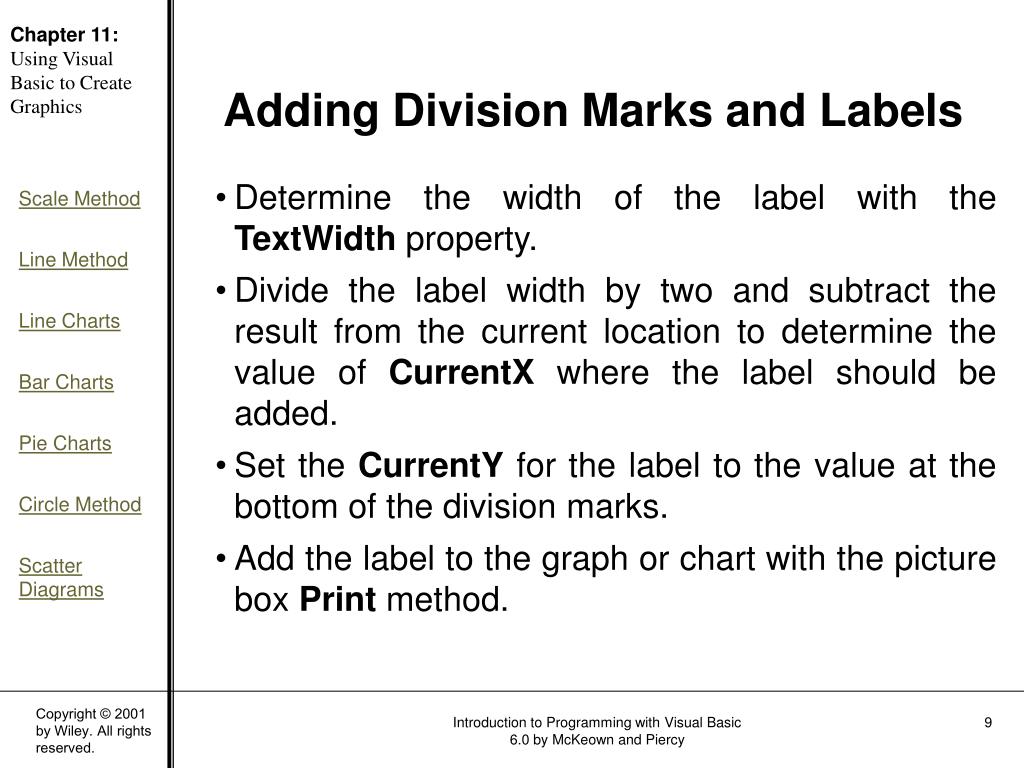 Chapter 11:
Using Visual Basic to Create Graphics

Scale Method

Line Method

Line Charts

Bar Charts

Pie Charts

Circle Method

Scatter Diagrams

Adding Division Marks and Labels

• Determine the width of the label with the TextWidth property.

• Divide the label width by two and subtract the result from the current location to determine the value of CurrentX where the label should be added.

• Set the CurrentY for the label to the value at the bottom of the division marks.

• Add the label to the graph or chart with the picture box Print method.

Copyright © 2001 by Wiley. All rights reserved.

Introduction to Programming with Visual Basic 6.0 by McKeown and Piercy

9